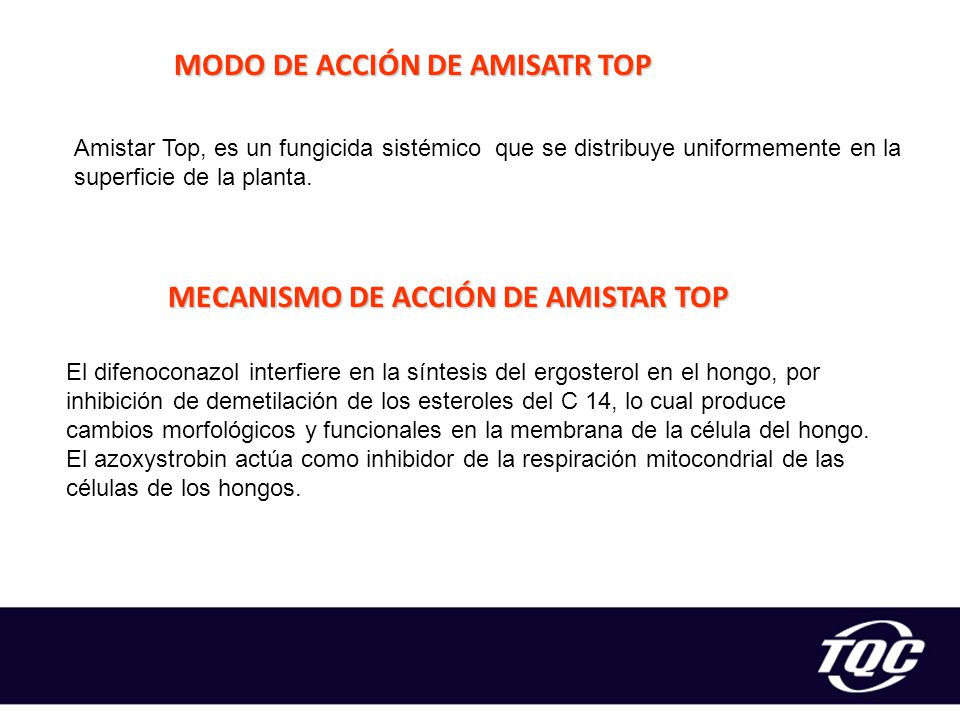 MODO DE ACCIÓN DE AMISATR TOP

Amistar Top, es un fungicida sistémico que se distribuye uniformemente en la superficie de la planta.

MECANISMO DE ACCIÓN DE AMISTAR TOP

El difenoconazol interfiere en la síntesis del ergosterol en el hongo, por inhibición de demetilación de los esteroles del C 14, lo cual produce cambios morfológicos y funcionales en la membrana de la célula del hongo. El azoxystrobin actúa como inhibidor de la respiración mitocondrial de las células de los hongos.

TQC